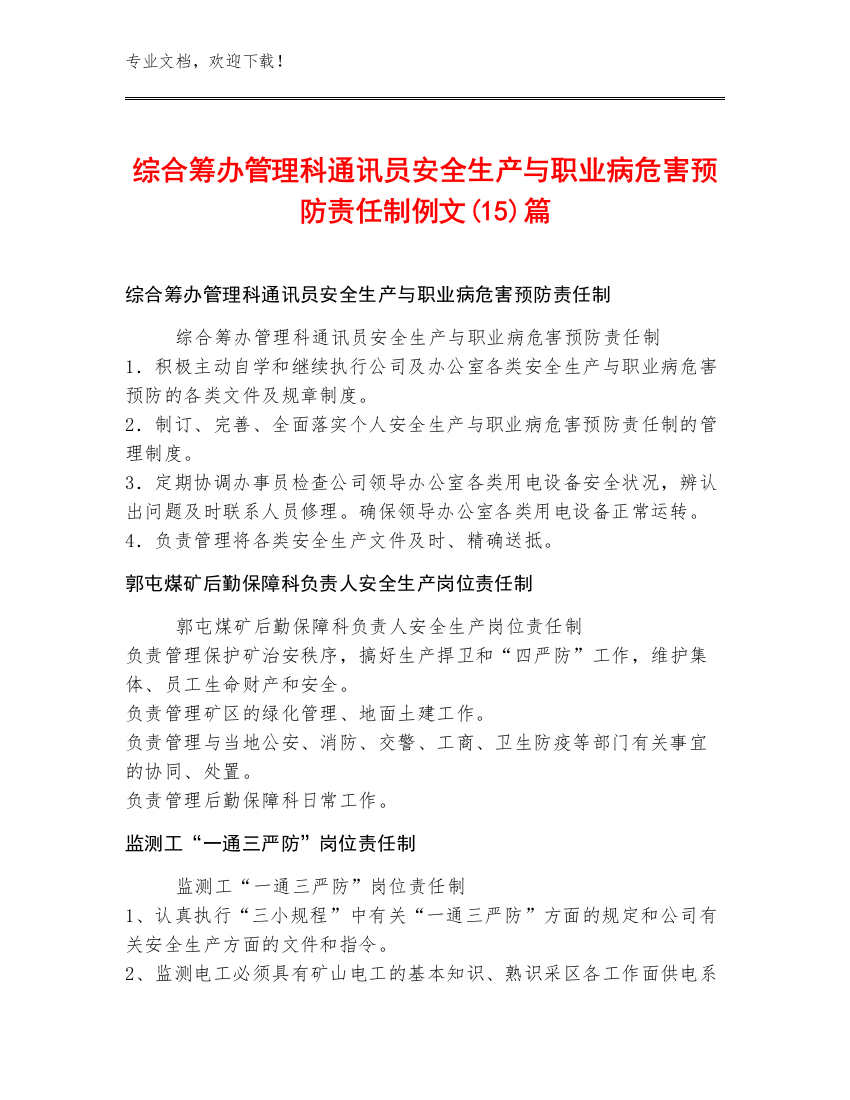 专业文档，欢迎下载！

综合筹办管理科通讯员安全生产与职业病危害预防责任制例文(15)篇

综合筹办管理科通讯员安全生产与职业病危害预防责任制

综合筹办管理科通讯员安全生产与职业病危害预防责任制
1．积极主动自学和继续执行公司及办公室各类安全生产与职业病危害预防的各类文件及规章制度。
2．制订、完善、全面落实个人安全生产与职业病危害预防责任制的管理制度。
3．定期协调办事员检查公司领导办公室各类用电设备安全状况，辨认出问题及时联系人员修理。确保领导办公室各类用电设备正常运转。
4．负责管理将各类安全生产文件及时、精确送抵。

郭屯煤矿后勤保障科负责人安全生产岗位责任制

郭屯煤矿后勤保障科负责人安全生产岗位责任制
负责管理保护矿治安秩序，搞好生产捍卫和“四严防”工作，维护集体、员工生命财产和安全。
负责管理矿区的绿化管理、地面土建工作。
负责管理与当地公安、消防、交警、工商、卫生防疫等部门有关事宜的协同、处置。
负责管理后勤保障科日常工作。

监测工“一通三严防”岗位责任制

监测工“一通三严防”岗位责任制
1、认真执行“三小规程”中有关“一通三严防”方面的规定和公司有关安全生产方面的文件和指令。
2、监测电工必须具有矿山电工的基本知识、熟识采区各工作面供电系